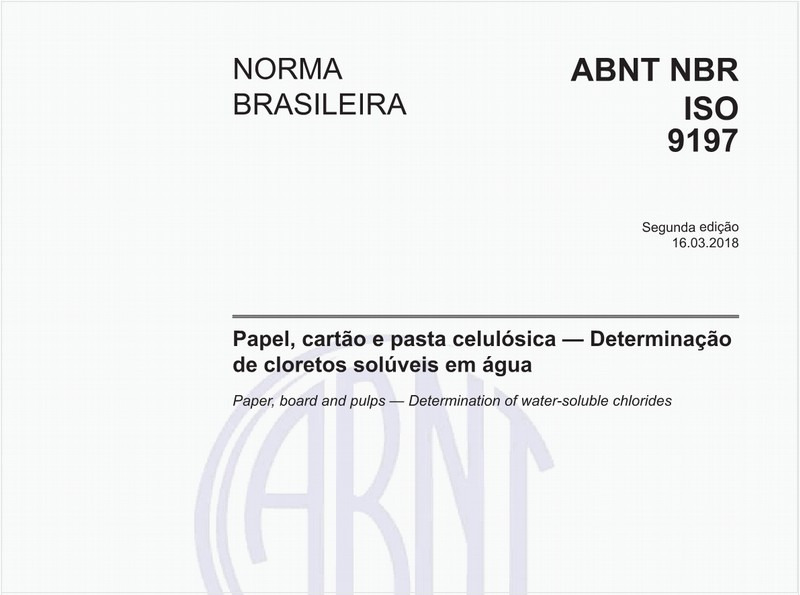 NORMA BRASILEIRA

ABNT NBR ISO 9197

Segunda edição
16.03.2018

Papel, cartão e pasta celulósica — Determinação de cloretos solúveis em água

Paper, board and pulps — Determination of water-soluble chlorides

ABNT